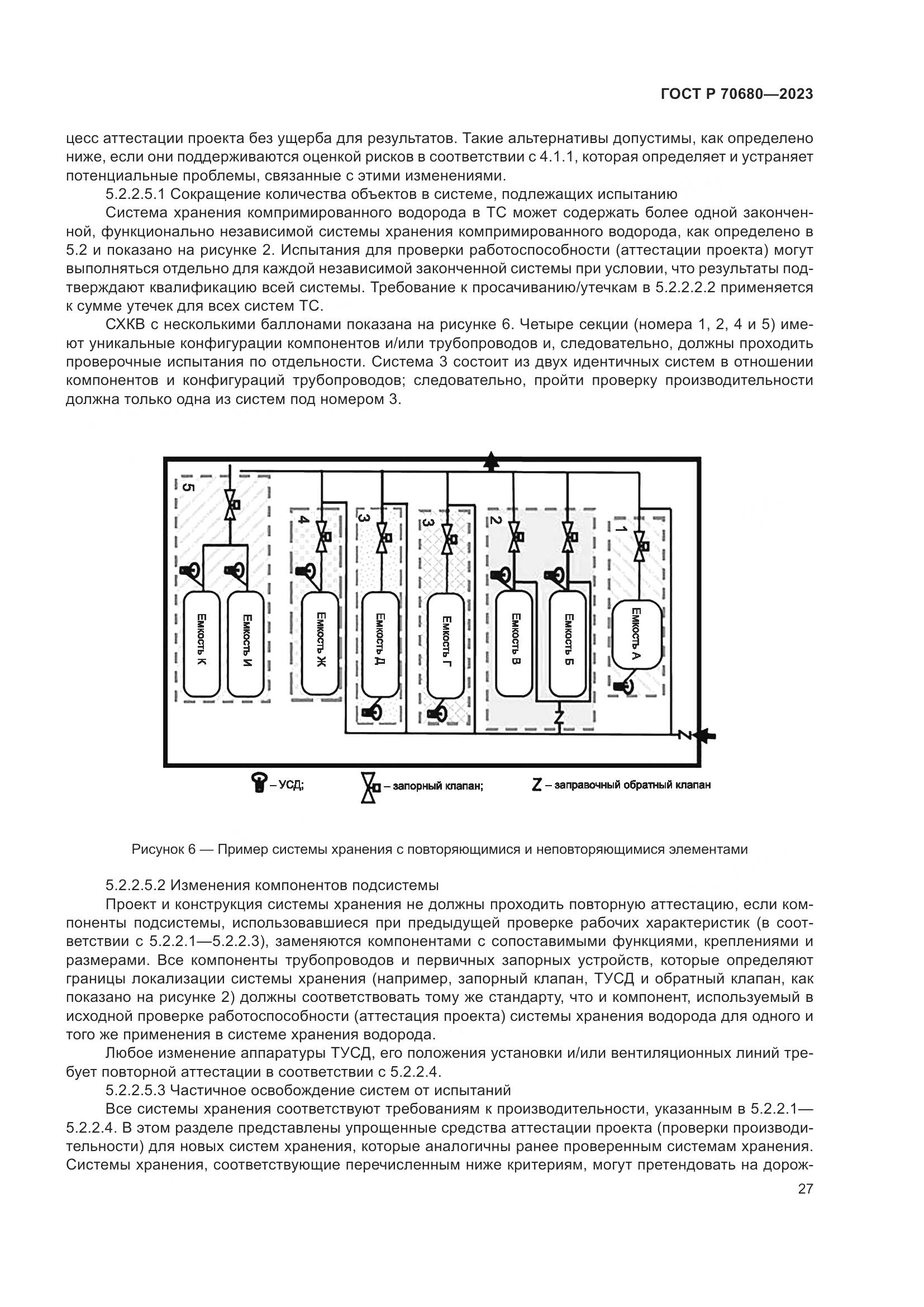 ГОСТ Р 70680—2023

цесс аттестации проекта без ущерба для результатов. Такие альтернативы допустимы, как определено ниже, если они поддерживаются оценкой рисков в соответствии с 4.1.1, которая определяет и устраняет потенциальные проблемы, связанные с этими изменениями.

5.2.2.5.1 Сокращение количества объектов в системе, подлежащих испытанию

Система хранения компримированного водорода в ТС может содержать более одной законченной, функционально независимой системы хранения компримированного водорода, как определено в 5.2 и показано на рисунке 2. Испытания для проверки работоспособности (аттестации проекта) могут выполняться отдельно для каждой независимой законченной системы при условии, что результаты подтверждают квалификацию всей системы. Требование к просачиванию/утечкам в 5.2.2.2.2 применяется к сумме утечек для всех систем ТС.

СХКВ с несколькими баллонами показана на рисунке 6. Четыре секции (номера 1, 2, 4 и 5) имеют уникальные конфигурации компонентов и/или трубопроводов и, следовательно, должны проходить проверочные испытания по отдельности. Система 3 состоит из двух идентичных систем в отношении компонентов и конфигураций трубопроводов; следовательно, пройти проверку производительности должна только одна из систем под номером 3.

5 4 3 3 2 1

Емкость К Емкость И Емкость Ж Емкость Д Емкость Г Емкость В Емкость Б Емкость А

– УСД; – запорный клапан; Z – заправочный обратный клапан

Рисунок 6 — Пример системы хранения с повторяющимися и неповторяющимися элементами

5.2.2.5.2 Изменения компонентов подсистемы

Проект и конструкция системы хранения не должны проходить повторную аттестацию, если компоненты подсистемы, использовавшиеся при предыдущей проверке рабочих характеристик (в соответствии с 5.2.2.1—5.2.2.3), заменяются компонентами с сопоставимыми функциями, креплениями и размерами. Все компоненты трубопроводов и первичных запорных устройств, которые определяют границы локализации системы хранения (например, запорный клапан, ТУСД и обратный клапан, как показано на рисунке 2) должны соответствовать тому же стандарту, что и компонент, используемый в исходной проверке работоспособности (аттестация проекта) системы хранения водорода для одного и того же применения в системе хранения водорода.

Любое изменение аппаратуры ТУСД, его положения установки и/или вентиляционных линий требует повторной аттестации в соответствии с 5.2.2.4.

5.2.2.5.3 Частичное освобождение систем от испытаний

Все системы хранения соответствуют требованиям к производительности, указанным в 5.2.2.1—5.2.2.4. В этом разделе представлены упрощенные средства аттестации проекта (проверки производительности) для новых систем хранения, которые аналогичны ранее проверенным системам хранения. Системы хранения, соответствующие перечисленным ниже критериям, могут претендовать на дорож-

27